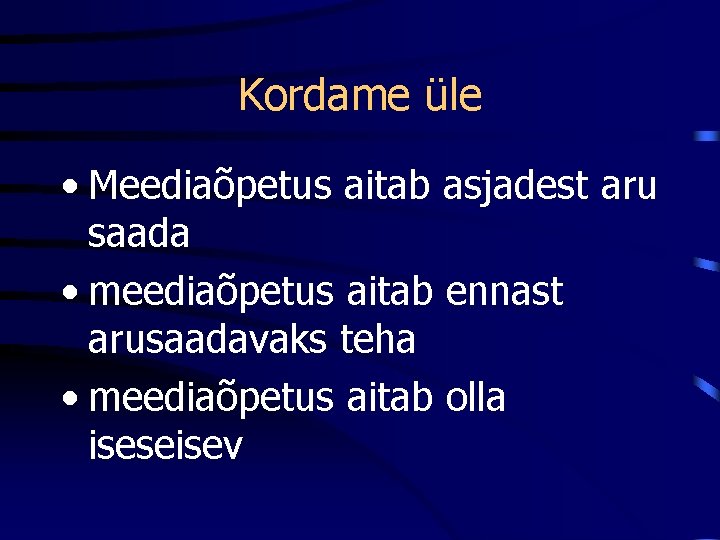 Kordame üle

• Meediaõpetus aitab asjadest aru saada
• meediaõpetus aitab ennast arusaadavaks teha
• meediaõpetus aitab olla iseseisev